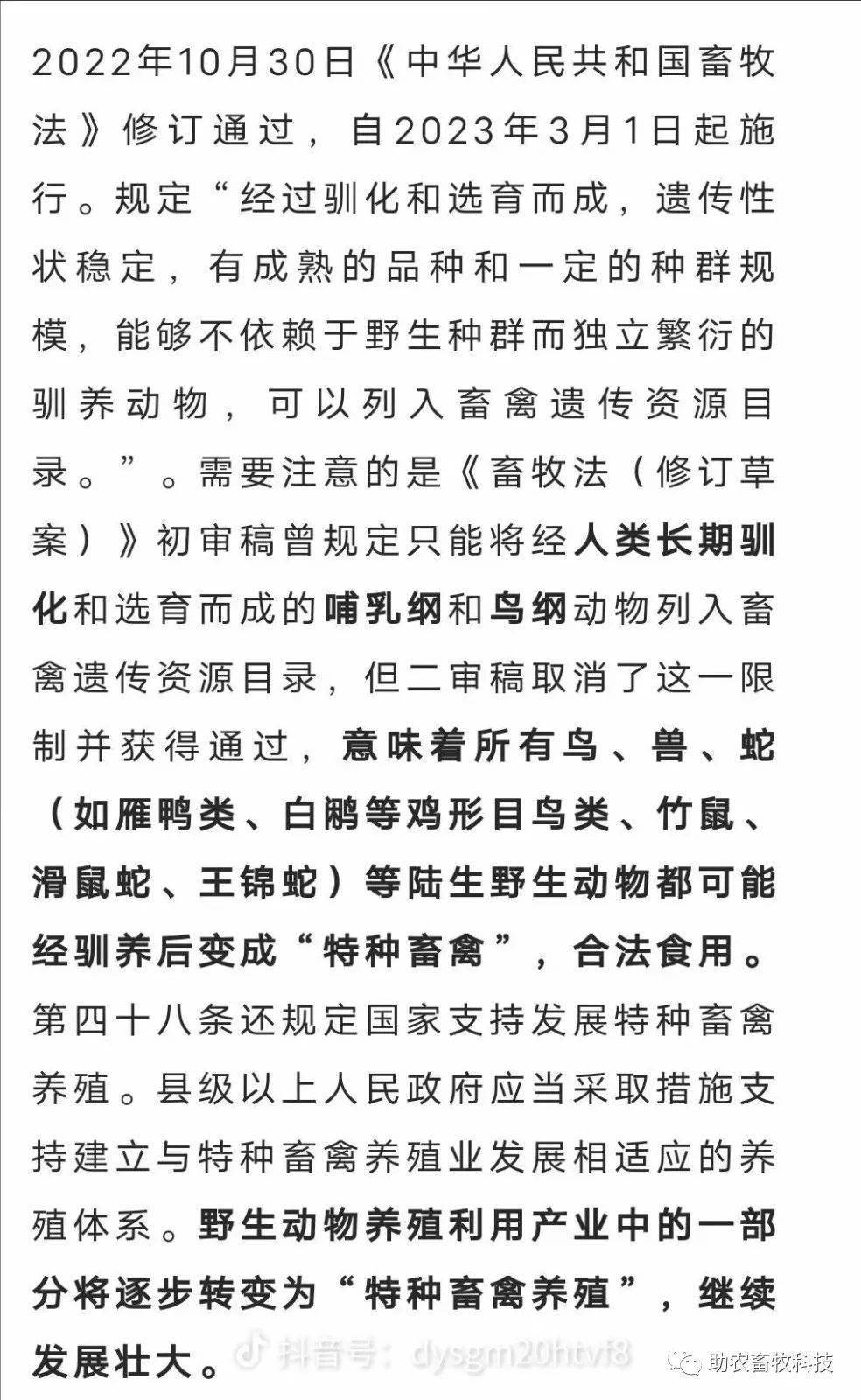 2022年10月30日《中华人民共和国畜牧法》修订通过，自2023年3月1日起施行。规定“经过驯化和选育而成，遗传性状稳定，有成熟的品种和一定的种群规模，能够不依赖于野生种群而独立繁衍的驯养动物，可以列入畜禽遗传资源目录。”。需要注意的是《畜牧法（修订草案）》初审稿曾规定只能将经人类长期驯化和选育而成的哺乳纲和鸟纲动物列入畜禽遗传资源目录，但二审稿取消了这一限制并获得通过，意味着所有鸟、兽、蛇（如雁鸭类、白鹇等鸡形目鸟类、竹鼠、滑鼠蛇、王锦蛇）等陆生野生动物都可能经驯养后变成“特种畜禽”，合法食用。第四十八条还规定国家支持发展特种畜禽养殖。县级以上人民政府应当采取措施支持建立与特种畜禽养殖业发展相适应的养殖体系。野生动物养殖利用产业中的一部分将逐步转变为“特种畜禽养殖”，继续发展壮大。

抖音号：dysgm20htvi8

助农畜牧科技